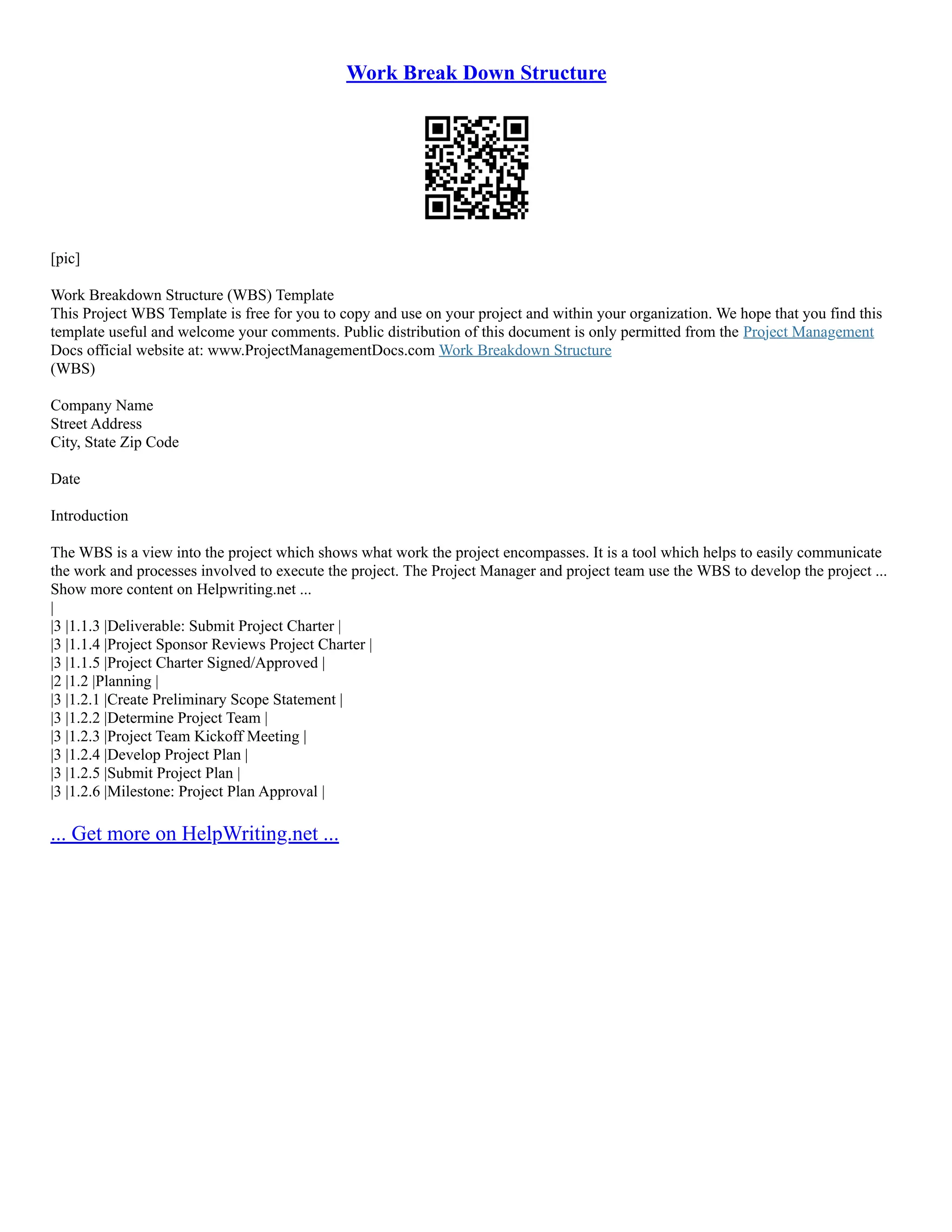 Work Break Down Structure

[pic]

Work Breakdown Structure (WBS) Template
This Project WBS Template is free for you to copy and use on your project and within your organization. We hope that you find this template useful and welcome your comments. Public distribution of this document is only permitted from the Project Management Docs official website at: www.ProjectManagementDocs.com Work Breakdown Structure
(WBS)

Company Name
Street Address
City, State Zip Code

Date

Introduction

The WBS is a view into the project which shows what work the project encompasses. It is a tool which helps to easily communicate the work and processes involved to execute the project. The Project Manager and project team use the WBS to develop the project ...
Show more content on Helpwriting.net ...
|
|3 |1.1.3 |Deliverable: Submit Project Charter |
|3 |1.1.4 |Project Sponsor Reviews Project Charter |
|3 |1.1.5 |Project Charter Signed/Approved |
|2 |1.2 |Planning |
|3 |1.2.1 |Create Preliminary Scope Statement |
|3 |1.2.2 |Determine Project Team |
|3 |1.2.3 |Project Team Kickoff Meeting |
|3 |1.2.4 |Develop Project Plan |
|3 |1.2.5 |Submit Project Plan |
|3 |1.2.6 |Milestone: Project Plan Approval |

... Get more on HelpWriting.net ...